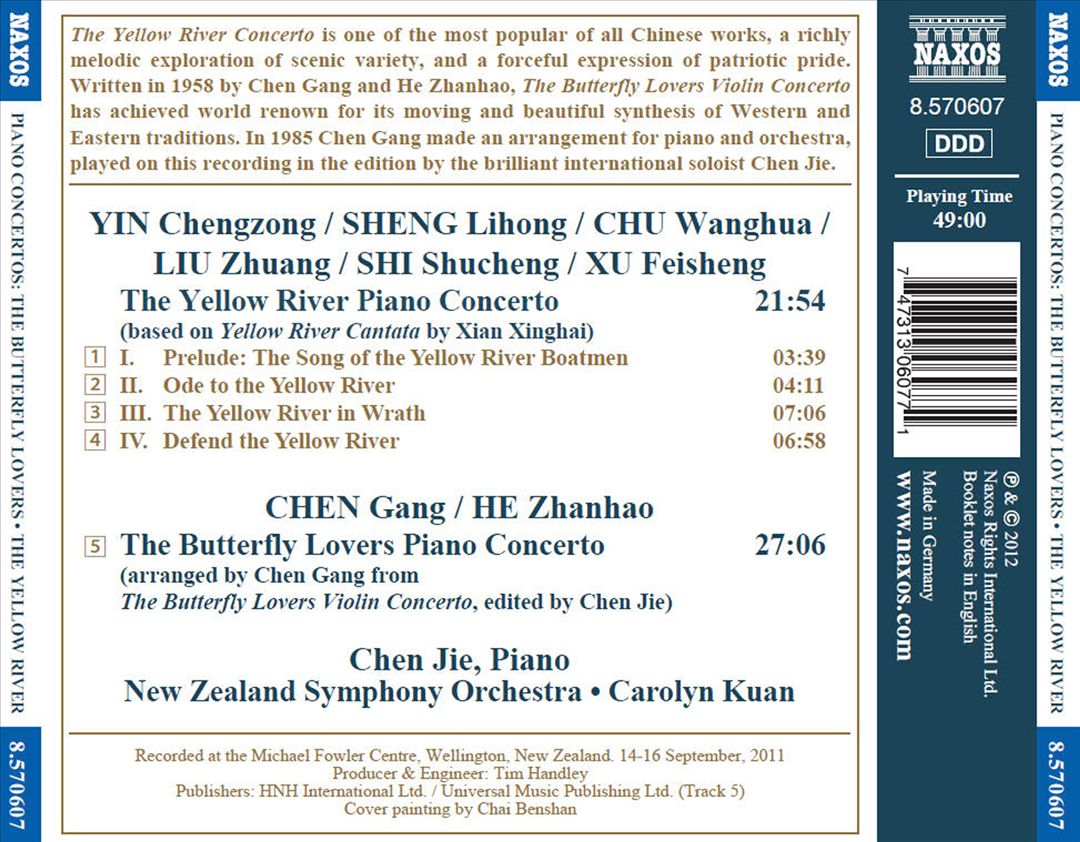 NAXOS

PIANO CONCERTOS: THE BUTTERFLY LOVERS • THE YELLOW RIVER

8.570607

The Yellow River Concerto is one of the most popular of all Chinese works, a richly melodic exploration of scenic variety, and a forceful expression of patriotic pride. Written in 1958 by Chen Gang and He Zhanhao, The Butterfly Lovers Violin Concerto has achieved world renown for its moving and beautiful synthesis of Western and Eastern traditions. In 1985 Chen Gang made an arrangement for piano and orchestra, played on this recording in the edition by the brilliant international soloist Chen Jie.

YIN Chengzong / SHENG Lihong / CHU Wanghua / LIU Zhuang / SHI Shucheng / XU Feisheng

The Yellow River Piano Concerto 21:54
(based on Yellow River Cantata by Xian Xinghai)

1 I. Prelude: The Song of the Yellow River Boatmen 03:39
2 II. Ode to the Yellow River 04:11
3 III. The Yellow River in Wrath 07:06
4 IV. Defend the Yellow River 06:58

CHEN Gang / HE Zhanhao

5 The Butterfly Lovers Piano Concerto 27:06
(arranged by Chen Gang from The Butterfly Lovers Violin Concerto, edited by Chen Jie)

Chen Jie, Piano
New Zealand Symphony Orchestra • Carolyn Kuan

Recorded at the Michael Fowler Centre, Wellington, New Zealand. 14-16 September, 2011
Producer & Engineer: Tim Handley
Publishers: HNH International Ltd. / Universal Music Publishing Ltd. (Track 5)
Cover painting by Chai Benshan

NAXOS

8.570607

DDD

Playing Time
49:00

7 47313 06077 1

℗ & © 2012
Naxos Rights International Ltd.
Booklet notes in English
Made in Germany

www.naxos.com

NAXOS

PIANO CONCERTOS: THE BUTTERFLY LOVERS • THE YELLOW RIVER

8.570607